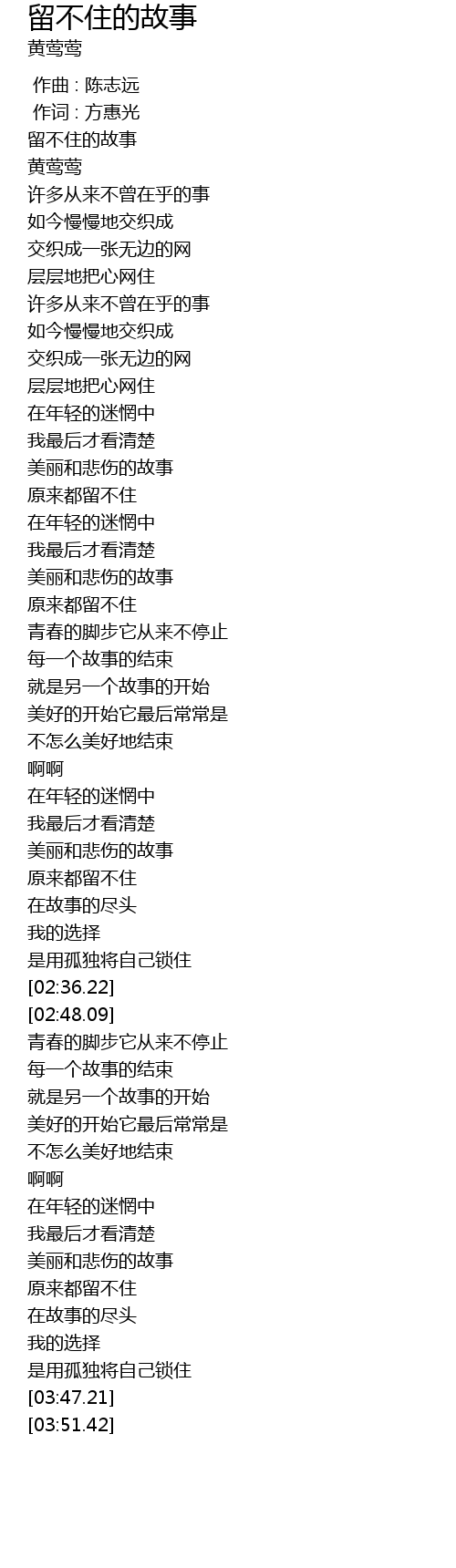 留不住的故事
黄莺莺

作曲 : 陈志远
作词 : 方惠光
留不住的故事
黄莺莺
许多从来不曾在乎的事
如今慢慢地交织成
交织成一张无边的网
层层地把心网住
许多从来不曾在乎的事
如今慢慢地交织成
交织成一张无边的网
层层地把心网住
在年轻的迷惘中
我最后才看清楚
美丽和悲伤的故事
原来都留不住
在年轻的迷惘中
我最后才看清楚
美丽和悲伤的故事
原来都留不住
青春的脚步它从来不停止
每一个故事的结束
就是另一个故事的开始
美好的开始它最后常常是
不怎么美好地结束
啊啊
在年轻的迷惘中
我最后才看清楚
美丽和悲伤的故事
原来都留不住
在故事的尽头
我的选择
是用孤独将自己锁住
[02:36.22]
[02:48.09]
青春的脚步它从来不停止
每一个故事的结束
就是另一个故事的开始
美好的开始它最后常常是
不怎么美好地结束
啊啊
在年轻的迷惘中
我最后才看清楚
美丽和悲伤的故事
原来都留不住
在故事的尽头
我的选择
是用孤独将自己锁住
[03:47.21]
[03:51.42]